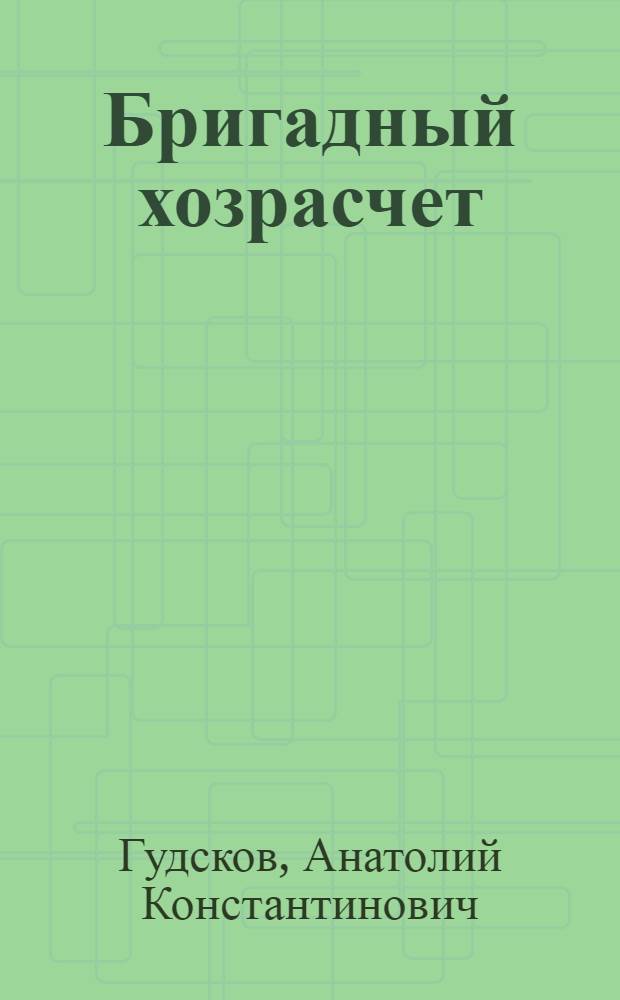 Бригадный хозрасчет

Гудсков, Анатолий Константинович